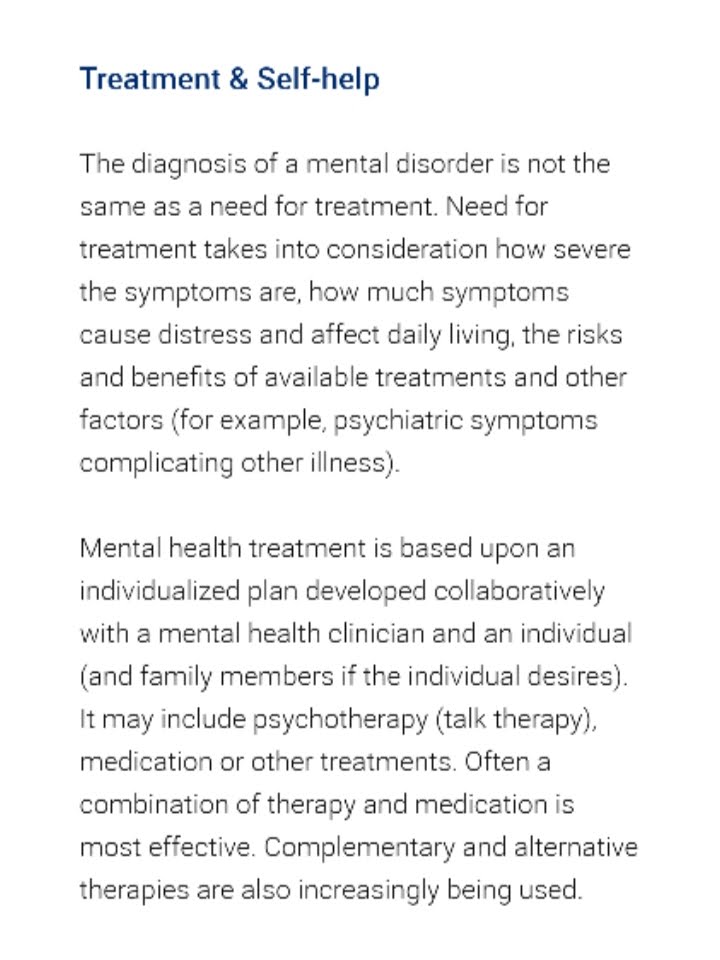 Treatment & Self-help

The diagnosis of a mental disorder is not the same as a need for treatment. Need for treatment takes into consideration how severe the symptoms are, how much symptoms cause distress and affect daily living, the risks and benefits of available treatments and other factors (for example, psychiatric symptoms complicating other illness).

Mental health treatment is based upon an individualized plan developed collaboratively with a mental health clinician and an individual (and family members if the individual desires). It may include psychotherapy (talk therapy), medication or other treatments. Often a combination of therapy and medication is most effective. Complementary and alternative therapies are also increasingly being used.